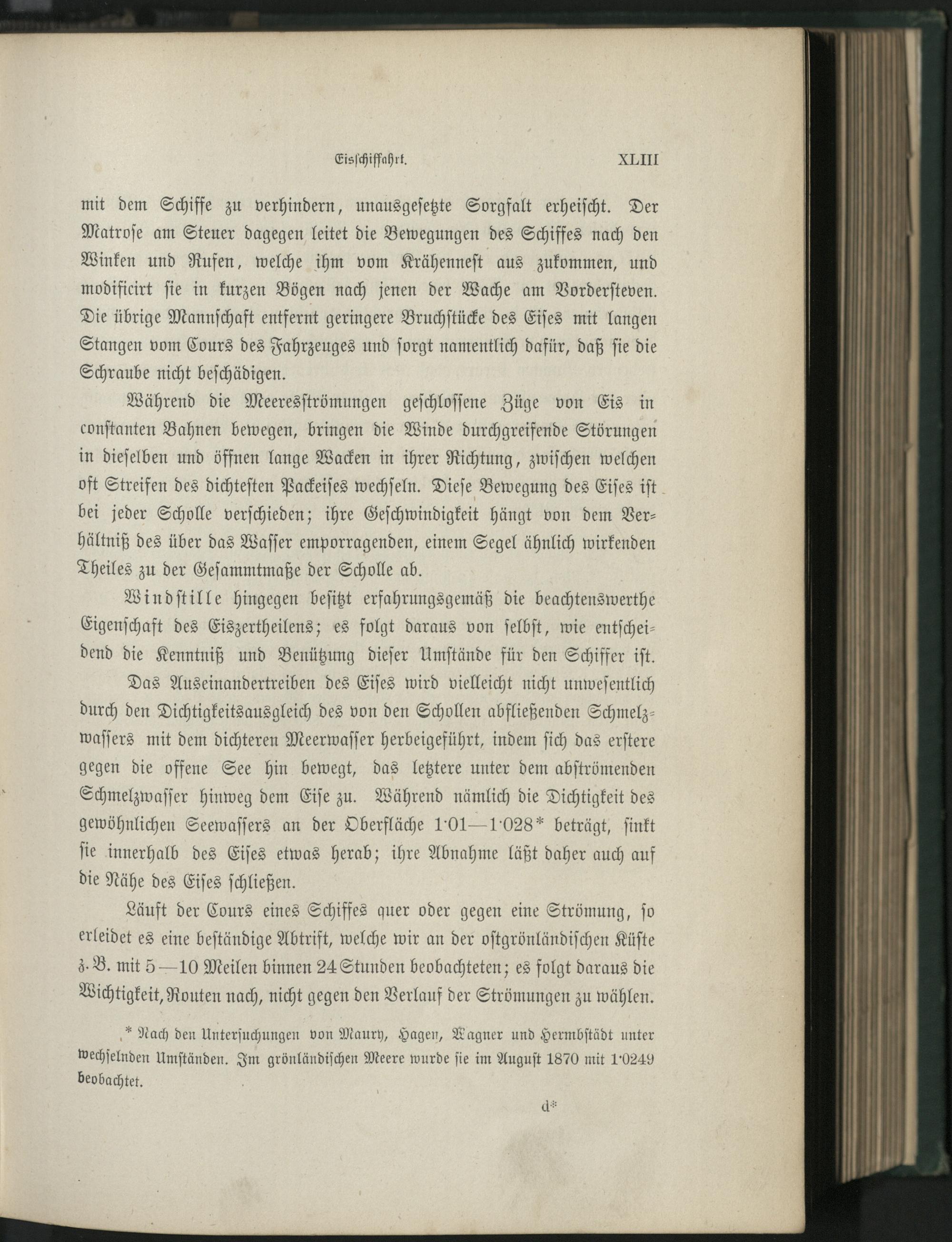 Eisschiffahrt. XLIII

mit dem Schiffe zu verhindern, unausgesetzte Sorgfalt erheischt. Der Matrose am Steuer dagegen leitet die Bewegungen des Schiffes nach den Winken und Rufen, welche ihm vom Krähenneſt aus zukommen, und modificirt sie in kurzen Bögen nach jenen der Wache am Vordersteven. Die übrige Mannschaft entfernt geringere Bruchstücke des Eises mit langen Stangen vom Cours des Fahrzeuges und sorgt namentlich dafür, daß sie die Schraube nicht beschädigen.

Während die Meeresströmungen geschlossene Züge von Eis in constanten Bahnen bewegen, bringen die Winde durchgreifende Störungen in dieselben und öffnen lange Wacken in ihrer Richtung, zwischen welchen oft Streifen des dichtesten Packeises wechseln. Diese Bewegung des Eises ist bei jeder Scholle verschieden; ihre Geschwindigkeit hängt von dem Verhältniß des über das Wasser emporragenden, einem Segel ähnlich wirkenden Theiles zu der Gesammtmaße der Scholle ab.

Windstille hingegen besitzt erfahrungsgemäß die beachtenswerthe Eigenschaft des Eiszertheilens; es folgt daraus von selbst, wie entscheidend die Kenntniß und Benützung dieser Umstände für den Schiffer ist.

Das Auseinandertreiben des Eises wird vielleicht nicht unwesentlich durch den Dichtigkeitsausgleich des von den Schollen abfließenden Schmelzwassers mit dem dichteren Meerwasser herbeigeführt, indem sich das erstere gegen die offene See hin bewegt, das letztere unter dem abströmenden Schmelzwasser hinweg dem Eise zu. Während nämlich die Dichtigkeit des gewöhnlichen Seewassers an der Oberfläche 1·01—1·028* beträgt, sinkt sie innerhalb des Eises etwas herab; ihre Abnahme läßt daher auch auf die Nähe des Eises schließen.

Läuft der Cours eines Schiffes quer oder gegen eine Strömung, so erleidet es eine beständige Abtrift, welche wir an der ostgrönländischen Küste z. B. mit 5—10 Meilen binnen 24 Stunden beobachteten; es folgt daraus die Wichtigkeit, Routen nach, nicht gegen den Verlauf der Strömungen zu wählen.

* Nach den Untersuchungen von Maury, Hagen, Wagner und Hermbstädt unter wechselnden Umständen. Im grönländischen Meere wurde sie im August 1870 mit 1·0249 beobachtet.

d*